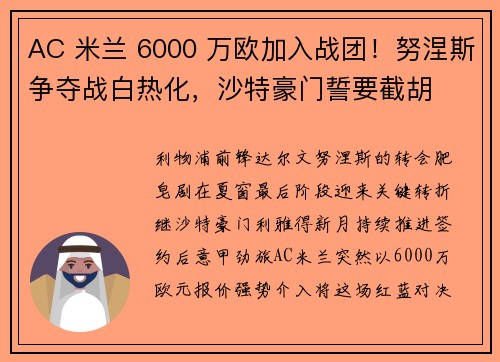 AC 米兰 6000 万欧加入战团！努涅斯争夺战白热化，沙特豪门誓要截胡

利物浦前锋达尔文努涅斯的转会肥皂剧在夏窗最后阶段迎来关键转折继沙特豪门利雅得新月持续推进签约后意甲劲旅AC米兰突然以6000万欧元报价强势介入将这场红蓝对决